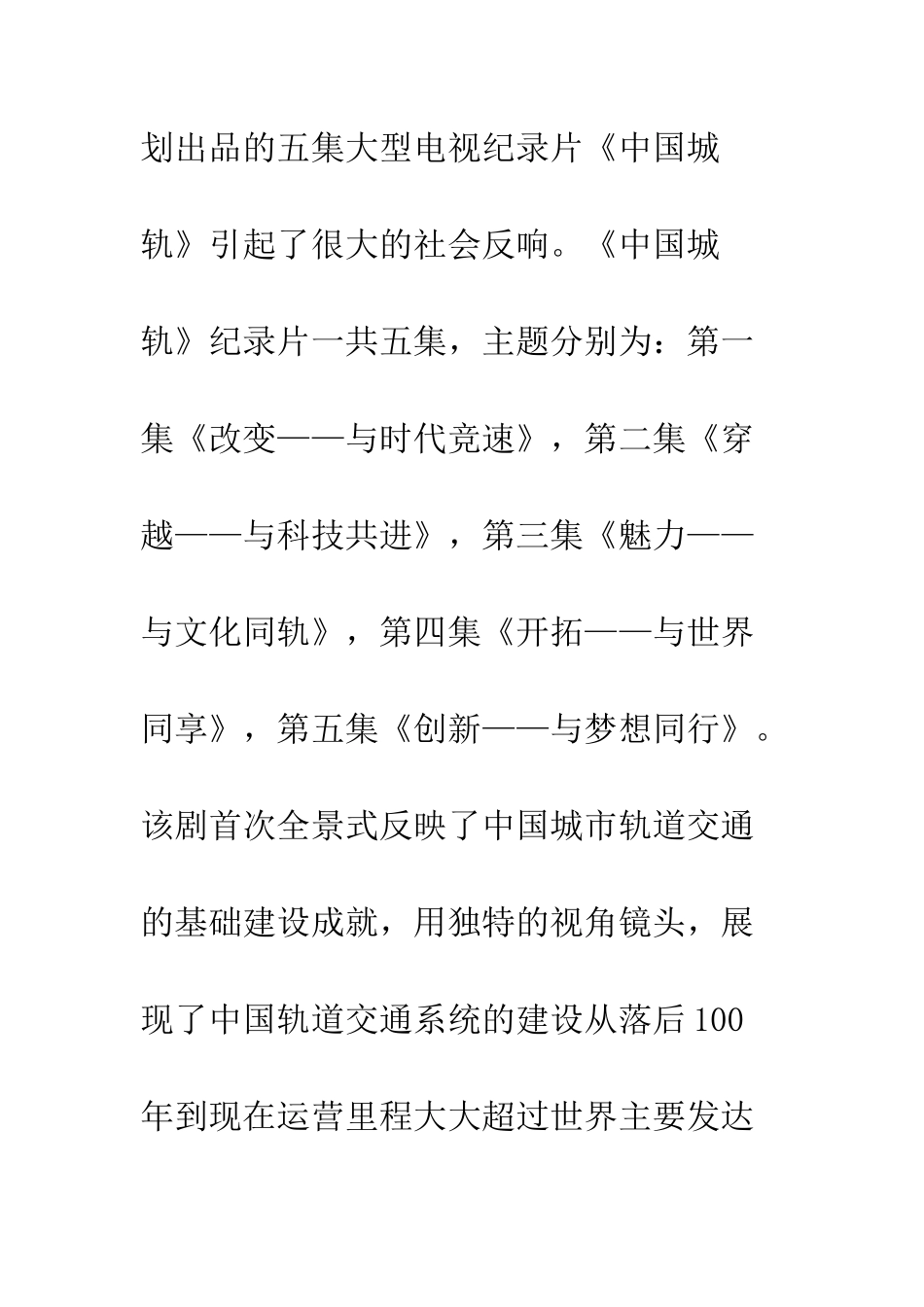 划出品的五集大型电视纪录片《中国城轨》引起了很大的社会反响。《中国城轨》纪录片一共五集，主题分别为：第一集《改变——与时代竞速》，第二集《穿越——与科技共进》，第三集《魅力——与文化同轨》，第四集《开拓——与世界同享》，第五集《创新——与梦想同行》。该剧首次全景式反映了中国城市轨道交通的基础建设成就，用独特的视角镜头，展现了中国轨道交通系统的建设从落后100年到现在运营里程大大超过世界主要发达